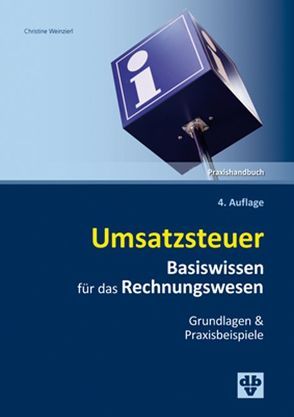 Christine Weinzierl

i

Praxishandbuch

4. Auflage

Umsatzsteuer

Basiswissen für das Rechnungswesen

Grundlagen & Praxisbeispiele

dbv